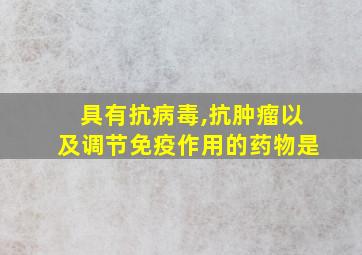 具有抗病毒,抗肿瘤以及调节免疫作用的药物是